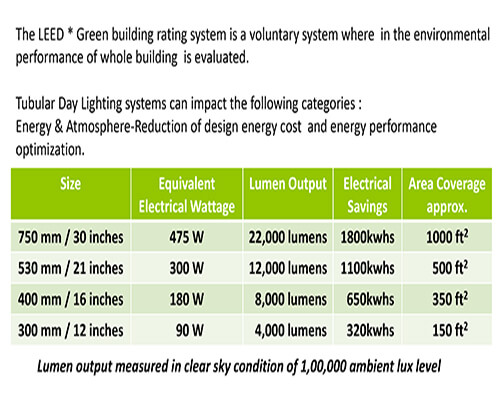 The LEED * Green building rating system is a voluntary system where in the environmental performance of whole building is evaluated.

Tubular Day Lighting systems can impact the following categories :
Energy & Atmosphere-Reduction of design energy cost and energy performance optimization.

| Size | Equivalent Electrical Wattage | Lumen Output | Electrical Savings | Area Coverage approx. |
|---|---|---|---|---|
| 750 mm / 30 inches | 475 W | 22,000 lumens | 1800kwhs | 1000 $ft^2$ |
| 530 mm / 21 inches | 300 W | 12,000 lumens | 1100kwhs | 500 $ft^2$ |
| 400 mm / 16 inches | 180 W | 8,000 lumens | 650kwhs | 350 $ft^2$ |
| 300 mm / 12 inches | 90 W | 4,000 lumens | 320kwhs | 150 $ft^2$ |

Lumen output measured in clear sky condition of 1,00,000 ambient lux level